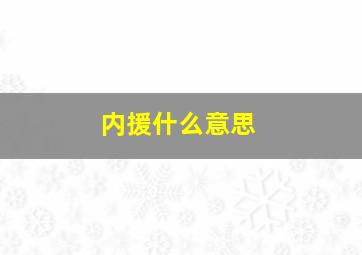 内援什么意思